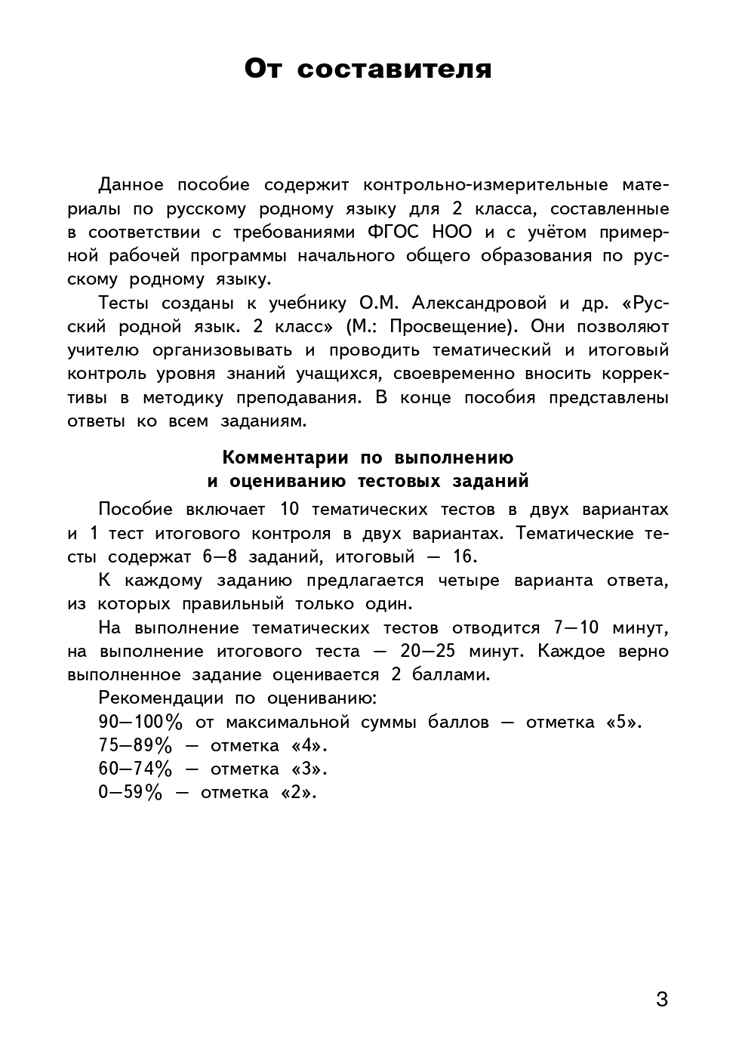 От составителя

Данное пособие содержит контрольно-измерительные материалы по русскому родному языку для 2 класса, составленные в соответствии с требованиями ФГОС НОО и с учётом примерной рабочей программы начального общего образования по русскому родному языку.

Тесты созданы к учебнику О.М. Александровой и др. «Русский родной язык. 2 класс» (М.: Просвещение). Они позволяют учителю организовывать и проводить тематический и итоговый контроль уровня знаний учащихся, своевременно вносить коррективы в методику преподавания. В конце пособия представлены ответы ко всем заданиям.

Комментарии по выполнению и оцениванию тестовых заданий

Пособие включает 10 тематических тестов в двух вариантах и 1 тест итогового контроля в двух вариантах. Тематические тесты содержат 6—8 заданий, итоговый — 16.

К каждому заданию предлагается четыре варианта ответа, из которых правильный только один.

На выполнение тематических тестов отводится 7—10 минут, на выполнение итогового теста — 20—25 минут. Каждое верно выполненное задание оценивается 2 баллами.

Рекомендации по оцениванию:
90—100% от максимальной суммы баллов — отметка «5».
75—89% — отметка «4».
60—74% — отметка «3».
0—59% — отметка «2».

3